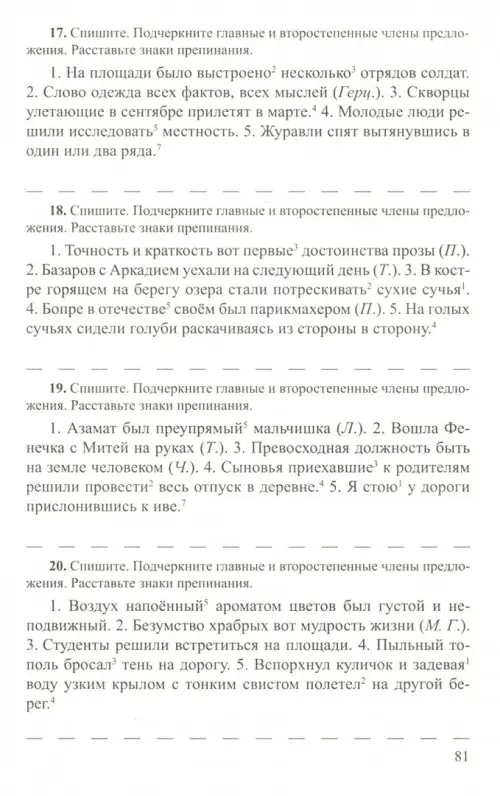 **17.** Спишите. Подчеркните главные и второстепенные члены предложения. Расставьте знаки препинания.

1. На площади было выстроено$^2$ несколько$^3$ отрядов солдат. 2. Слово одежда всех фактов, всех мыслей (*Герц.*). 3. Скворцы улетающие в сентябре прилетят в марте.$^4$ 4. Молодые люди решили исследовать$^5$ местность. 5. Журавли спят вытянувшись в один или два ряда.$^7$

**18.** Спишите. Подчеркните главные и второстепенные члены предложения. Расставьте знаки препинания.

1. Точность и краткость вот первые$^3$ достоинства прозы (*П.*). 2. Базаров с Аркадием уехали на следующий день (*Т.*). 3. В костре горящем на берегу озера стали потрескивать$^2$ сухие сучья$^1$. 4. Бопре в отечестве$^5$ своём был парикмахером (*П.*). 5. На голых сучьях сидели голуби раскачиваясь из стороны в сторону.$^4$

**19.** Спишите. Подчеркните главные и второстепенные члены предложения. Расставьте знаки препинания.

1. Азамат был преупрямый$^5$ мальчишка (*Л.*). 2. Вошла Фенечка с Митей на руках (*Т.*). 3. Превосходная должность быть на земле человеком (*Ч.*). 4. Сыновья приехавшие$^3$ к родителям решили провести$^2$ весь отпуск в деревне.$^4$ 5. Я стою$^1$ у дороги прислонившись к иве.$^7$

**20.** Спишите. Подчеркните главные и второстепенные члены предложения. Расставьте знаки препинания.

1. Воздух напоённый$^5$ ароматом цветов был густой и неподвижный. 2. Безумство храбрых вот мудрость жизни (*М. Г.*). 3. Студенты решили встретиться на площади. 4. Пыльный тополь бросал$^3$ тень на дорогу. 5. Вспорхнул куличок и задевая$^1$ воду узким крылом с тонким свистом полетел$^2$ на другой берег.$^4$

81